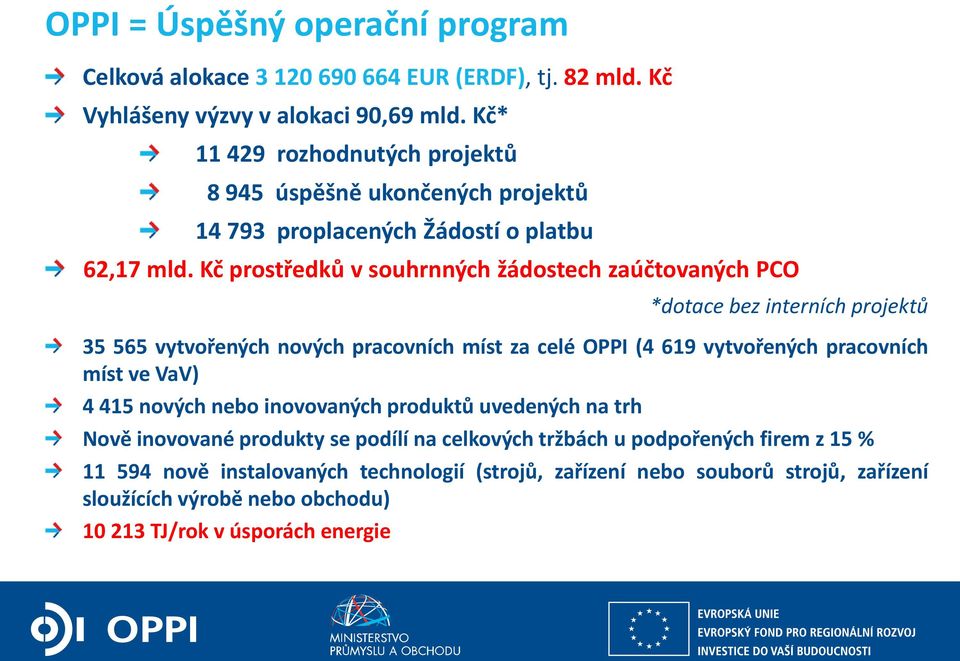 OPPI = Úspěšný operační program

Celková alokace 3 120 690 664 EUR (ERDF), tj. 82 mld. Kč

Vyhlášeny výzvy v alokaci 90,69 mld. Kč*

11 429 rozhodnutých projektů

8 945 úspěšně ukončených projektů

14 793 proplacených Žádostí o platbu

62,17 mld. Kč prostředků v souhrnných žádostech zaúčtovaných PCO

*dotace bez interních projektů

35 565 vytvořených nových pracovních míst za celé OPPI (4 619 vytvořených pracovních míst ve VaV)

4 415 nových nebo inovovaných produktů uvedených na trh

Nově inovované produkty se podílí na celkových tržbách u podpořených firem z 15 %

11 594 nově instalovaných technologií (strojů, zařízení nebo souborů strojů, zařízení sloužících výrobě nebo obchodu)

10 213 TJ/rok v úsporách energie

OPPI

MINISTERSTVO PRŮMYSLU A OBCHODU

EVROPSKÁ UNIE
EVROPSKÝ FOND PRO REGIONÁLNÍ ROZVOJ
INVESTICE DO VAŠÍ BUDOUCNOSTI